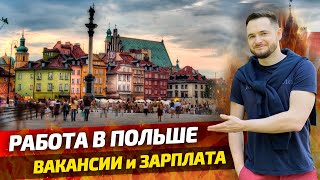 РАБОТА В ПОЛЬШЕ
ВАКАНСИИ и ЗАРПЛАТА